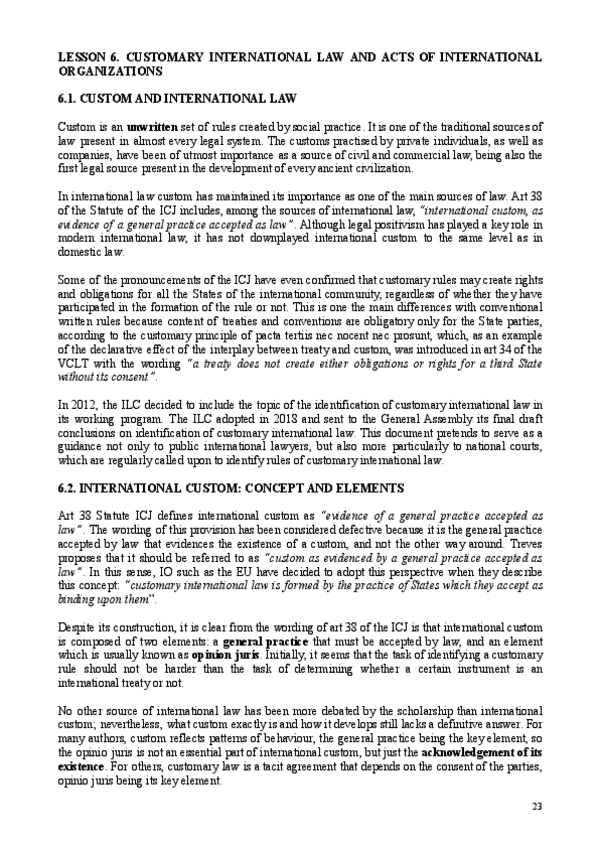 LESSON 6. CUSTOMARY INTERNATIONAL LAW AND ACTS OF INTERNATIONAL ORGANIZATIONS

6.1. CUSTOM AND INTERNATIONAL LAW

Custom is an unwritten set of rules created by social practice. It is one of the traditional sources of law present in almost every legal system. The customs practised by private individuals, as well as companies, have been of utmost importance as a source of civil and commercial law, being also the first legal source present in the development of every ancient civilization.

In international law custom has maintained its importance as one of the main sources of law. Art 38 of the Statute of the ICJ includes, among the sources of international law, "international custom, as evidence of a general practice accepted as law". Although legal positivism has played a key role in modern international law, it has not downplayed international custom to the same level as in domestic law.

Some of the pronouncements of the ICJ have even confirmed that customary rules may create rights and obligations for all the States of the international community, regardless of whether they have participated in the formation of the rule or not. This is one the main differences with conventional written rules because content of treaties and conventions are obligatory only for the State parties, according to the customary principle of pacta tertiis nec nocent nec prosunt, which, as an example of the declarative effect of the interplay between treaty and custom, was introduced in art 34 of the VCLT with the wording "a treaty does not create either obligations or rights for a third State without its consent".

In 2012, the ILC decided to include the topic of the identification of customary international law in its working program. The ILC adopted in 2018 and sent to the General Assembly its final draft conclusions on identification of customary international law. This document pretends to serve as a guidance not only to public international lawyers, but also more particularly to national courts, which are regularly called upon to identify rules of customary international law.

6.2. INTERNATIONAL CUSTOM: CONCEPT AND ELEMENTS

Art 38 Statute ICJ defines international custom as "evidence of a general practice accepted as law". The wording of this provision has been considered defective because it is the general practice accepted by law that evidences the existence of a custom, and not the other way around. Treves proposes that it should be referred to as "custom as evidenced by a general practice accepted as law". In this sense, IO such as the EU have decided to adopt this perspective when they describe this concept: "customary international law is formed by the practice of States which they accept as binding upon them".

Despite its construction, it is clear from the wording of art 38 of the ICJ is that international custom is composed of two elements: a general practice that must be accepted by law, and an element which is usually known as opinion juris. Initially, it seems that the task of identifying a customary rule should not be harder than the task of determining whether a certain instrument is an international treaty or not.

No other source of international law has been more debated by the scholarship than international custom; nevertheless, what custom exactly is and how it develops still lacks a definitive answer. For many authors, custom reflects patterns of behaviour, the general practice being the key element, so the opinio juris is not an essential part of international custom, but just the acknowledgement of its existence. For others, customary law is a tacit agreement that depends on the consent of the parties, opinio juris being its key element.

23